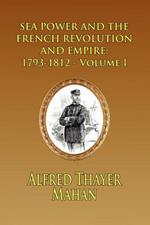 SEA POWER AND THE FRENCH REVOLUTION AND EMPIRE: 1793-1812 - VOLUME I

ALFRED THAYER MAHAN